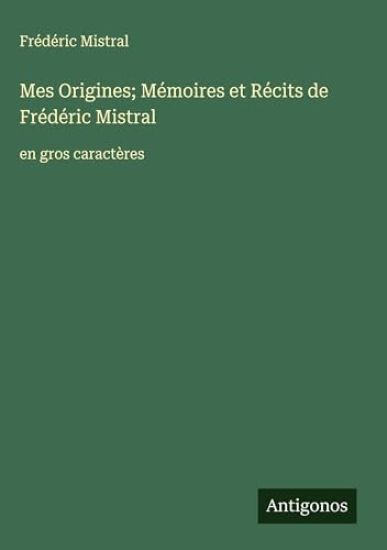 Frédéric Mistral

Mes Origines; Mémoires et Récits de Frédéric Mistral

en gros caractères

Antigonos